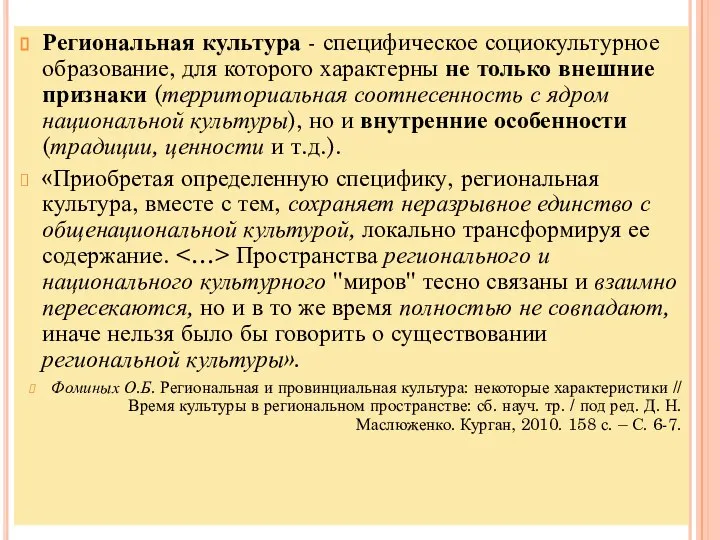 Региональная культура - специфическое социокультурное образование, для которого характерны не только внешние признаки (территориальная соотнесенность с ядром национальной культуры), но и внутренние особенности (традиции, ценности и т.д.).

«Приобретая определенную специфику, региональная культура, вместе с тем, сохраняет неразрывное единство с общенациональной культурой, локально трансформируя ее содержание. <…> Пространства регионального и национального культурного "миров" тесно связаны и взаимно пересекаются, но и в то же время полностью не совпадают, иначе нельзя было бы говорить о существовании региональной культуры».

Фоминых О.Б. Региональная и провинциальная культура: некоторые характеристики // Время культуры в региональном пространстве: сб. науч. тр. / под ред. Д. Н. Маслюженко. Курган, 2010. 158 с. – С. 6-7.